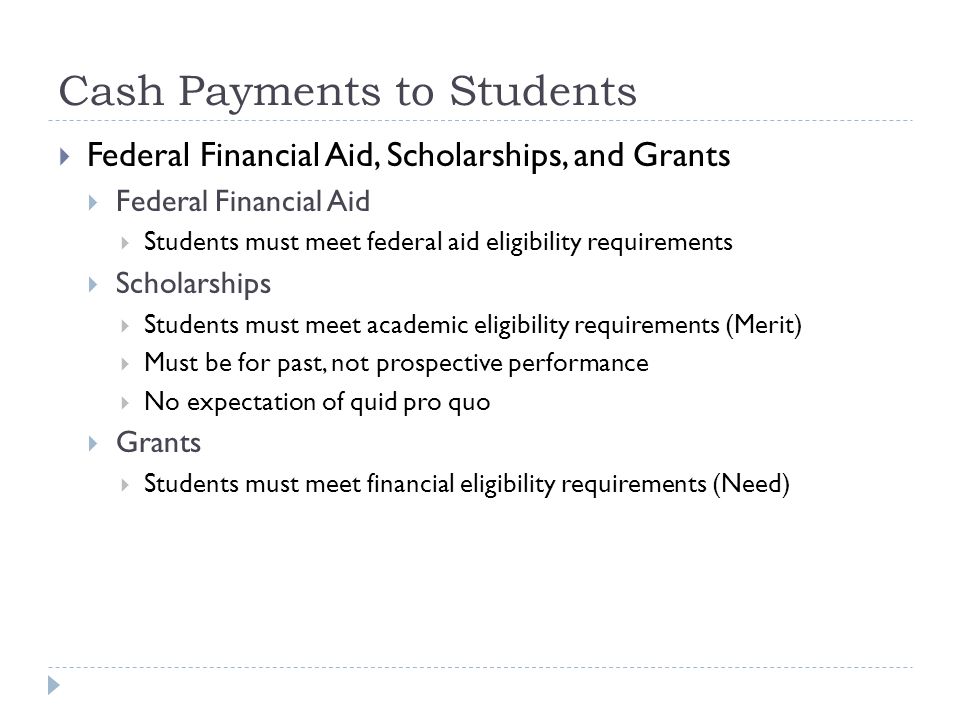 Cash Payments to Students

Federal Financial Aid, Scholarships, and Grants

Federal Financial Aid

Students must meet federal aid eligibility requirements

Scholarships

Students must meet academic eligibility requirements (Merit)

Must be for past, not prospective performance

No expectation of quid pro quo

Grants

Students must meet financial eligibility requirements (Need)